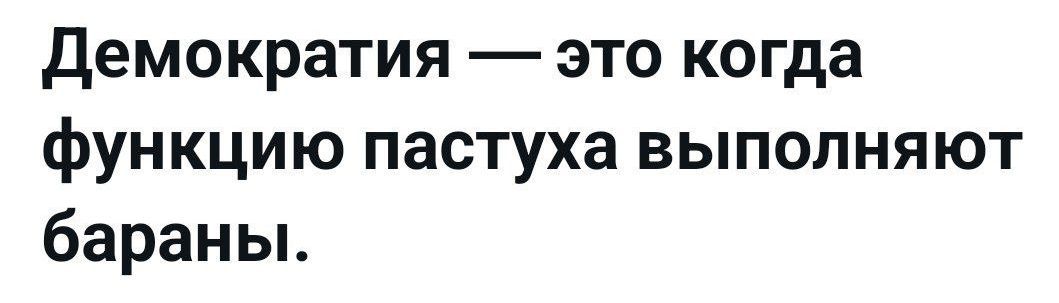 Демократия — это когда функцию пастуха выполняют бараны.